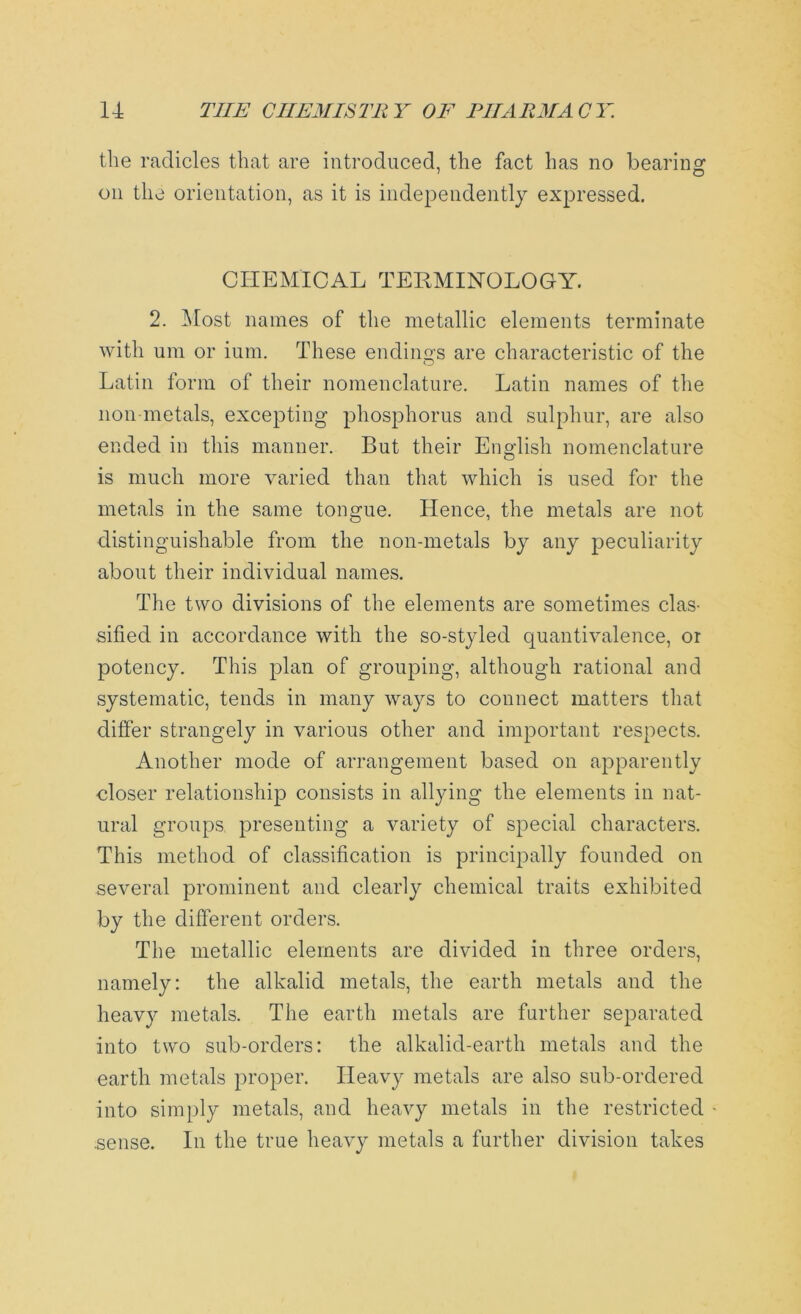 14 THE CHEMISTRY OF PHARMACY.

the radicles that are introduced, the fact has no bearing on the orientation, as it is independently expressed.

CHEMICAL TERMINOLOGY.

2. Most names of the metallic elements terminate with um or ium. These endings are characteristic of the Latin form of their nomenclature. Latin names of the non-metals, excepting phosphorus and sulphur, are also ended in this manner. But their English nomenclature is much more varied than that which is used for the metals in the same tongue. Hence, the metals are not distinguishable from the non-metals by any peculiarity about their individual names.

The two divisions of the elements are sometimes classified in accordance with the so-styled quantivalence, or potency. This plan of grouping, although rational and systematic, tends in many ways to connect matters that differ strangely in various other and important respects. Another mode of arrangement based on apparently closer relationship consists in allying the elements in natural groups presenting a variety of special characters. This method of classification is principally founded on several prominent and clearly chemical traits exhibited by the different orders.

The metallic elements are divided in three orders, namely: the alkalid metals, the earth metals and the heavy metals. The earth metals are further separated into two sub-orders: the alkalid-earth metals and the earth metals proper. Heavy metals are also sub-ordered into simply metals, and heavy metals in the restricted sense. In the true heavy metals a further division takes